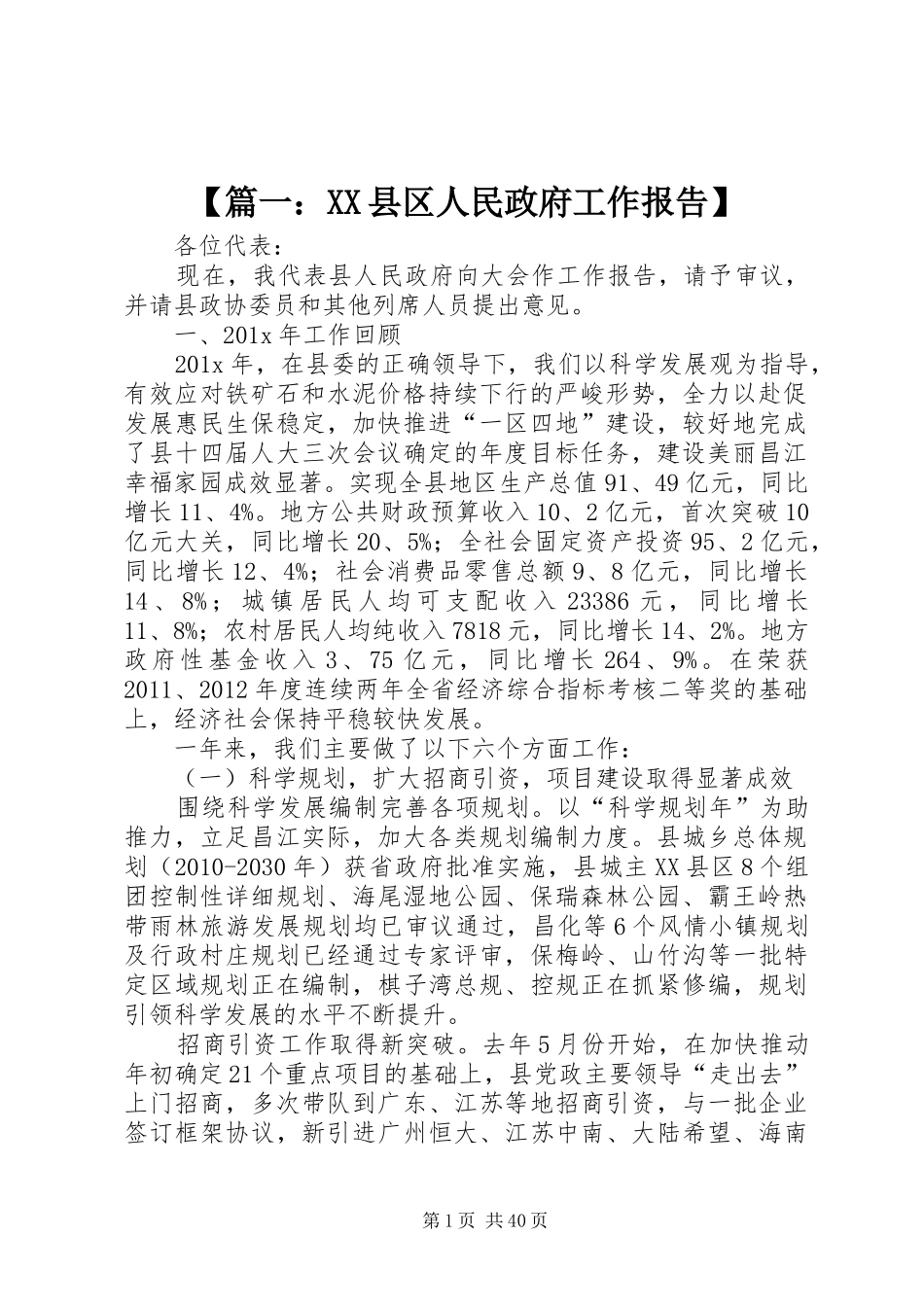 【篇一：XX县区人民政府工作报告】

各位代表：

现在，我代表县人民政府向大会作工作报告，请予审议，并请县政协委员和其他列席人员提出意见。

一、201x年工作回顾

201x年，在县委的正确领导下，我们以科学发展观为指导，有效应对铁矿石和水泥价格持续下行的严峻形势，全力以赴促发展惠民生保稳定，加快推进“一区四地”建设，较好地完成了县十四届人大三次会议确定的年度目标任务，建设美丽昌江幸福家园成效显著。实现全县地区生产总值91、49亿元，同比增长11、4%。地方公共财政预算收入10、2亿元，首次突破10亿元大关，同比增长20、5%；全社会固定资产投资95、2亿元，同比增长12、4%；社会消费品零售总额9、8亿元，同比增长14、8%；城镇居民人均可支配收入23386元，同比增长11、8%；农村居民人均纯收入7818元，同比增长14、2%。地方政府性基金收入3、75亿元，同比增长264、9%。在荣获2011、2012年度连续两年全省经济综合指标考核二等奖的基础上，经济社会保持平稳较快发展。

一年来，我们主要做了以下六个方面工作：

（一）科学规划，扩大招商引资，项目建设取得显著成效

围绕科学发展编制完善各项规划。以“科学规划年”为助推力，立足昌江实际，加大各类规划编制力度。县城乡总体规划（2010-2030年）获省政府批准实施，县城主XX县区8个组团控制性详细规划、海尾湿地公园、保瑞森林公园、霸王岭热带雨林旅游发展规划均已审议通过，昌化等6个风情小镇规划及行政村庄规划已经通过专家评审，保梅岭、山竹沟等一批特定区域规划正在编制，棋子湾总规、控规正在抓紧修编，规划引领科学发展的水平不断提升。

招商引资工作取得新突破。去年5月份开始，在加快推动年初确定21个重点项目的基础上，县党政主要领导“走出去”上门招商，多次带队到广东、江苏等地招商引资，与一批企业签订框架协议，新引进广州恒大、江苏中南、大陆希望、海南

第1页 共40页